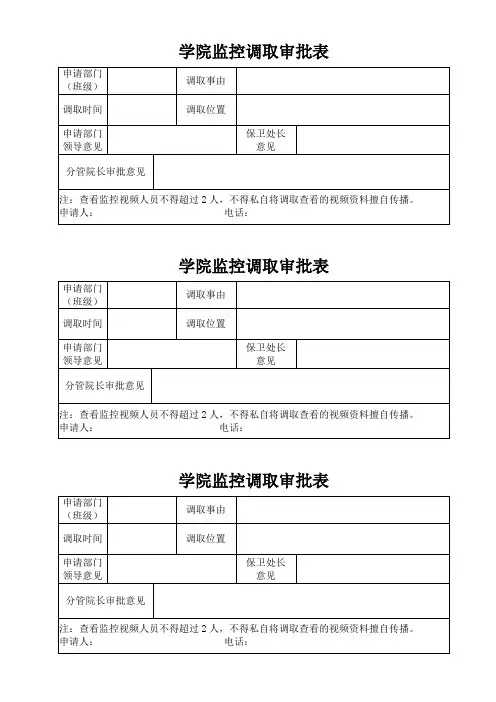 学院监控调取审批表

| 申请部门（班级） | | 调取事由 | |
|---|---|---|---|
| 调取时间 | | 调取位置 | |
| 申请部门领导意见 | | 保卫处长意见 | |
| 分管院长审批意见 | | | |

注：查看监控视频人员不得超过 2 人，不得私自将调取查看的视频资料擅自传播。
申请人： 电话：

学院监控调取审批表

| 申请部门（班级） | | 调取事由 | |
|---|---|---|---|
| 调取时间 | | 调取位置 | |
| 申请部门领导意见 | | 保卫处长意见 | |
| 分管院长审批意见 | | | |

注：查看监控视频人员不得超过 2 人，不得私自将调取查看的视频资料擅自传播。
申请人： 电话：

学院监控调取审批表

| 申请部门（班级） | | 调取事由 | |
|---|---|---|---|
| 调取时间 | | 调取位置 | |
| 申请部门领导意见 | | 保卫处长意见 | |
| 分管院长审批意见 | | | |

注：查看监控视频人员不得超过 2 人，不得私自将调取查看的视频资料擅自传播。
申请人： 电话：